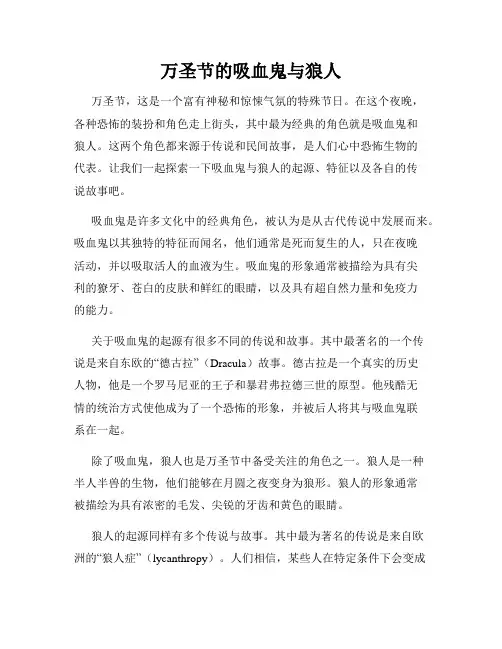 万圣节的吸血鬼与狼人

万圣节，这是一个富有神秘和惊悚气氛的特殊节日。在这个夜晚，各种恐怖的装扮和角色走上街头，其中最为经典的角色就是吸血鬼和狼人。这两个角色都来源于传说和民间故事，是人们心中恐怖生物的代表。让我们一起探索一下吸血鬼与狼人的起源、特征以及各自的传说故事吧。

吸血鬼是许多文化中的经典角色，被认为是从古代传说中发展而来。吸血鬼以其独特的特征而闻名，他们通常是死而复生的人，只在夜晚活动，并以吸取活人的血液为生。吸血鬼的形象通常被描绘为具有尖利的獠牙、苍白的皮肤和鲜红的眼睛，以及具有超自然力量和免疫力的能力。

关于吸血鬼的起源有很多不同的传说和故事。其中最著名的一个传说是来自东欧的“德古拉”（Dracula）故事。德古拉是一个真实的历史人物，他是一个罗马尼亚的王子和暴君弗拉德三世的原型。他残酷无情的统治方式使他成为了一个恐怖的形象，并被后人将其与吸血鬼联系在一起。

除了吸血鬼，狼人也是万圣节中备受关注的角色之一。狼人是一种半人半兽的生物，他们能够在月圆之夜变身为狼形。狼人的形象通常被描绘为具有浓密的毛发、尖锐的牙齿和黄色的眼睛。

狼人的起源同样有多个传说与故事。其中最为著名的传说是来自欧洲的“狼人症”（lycanthropy）。人们相信，某些人在特定条件下会变成